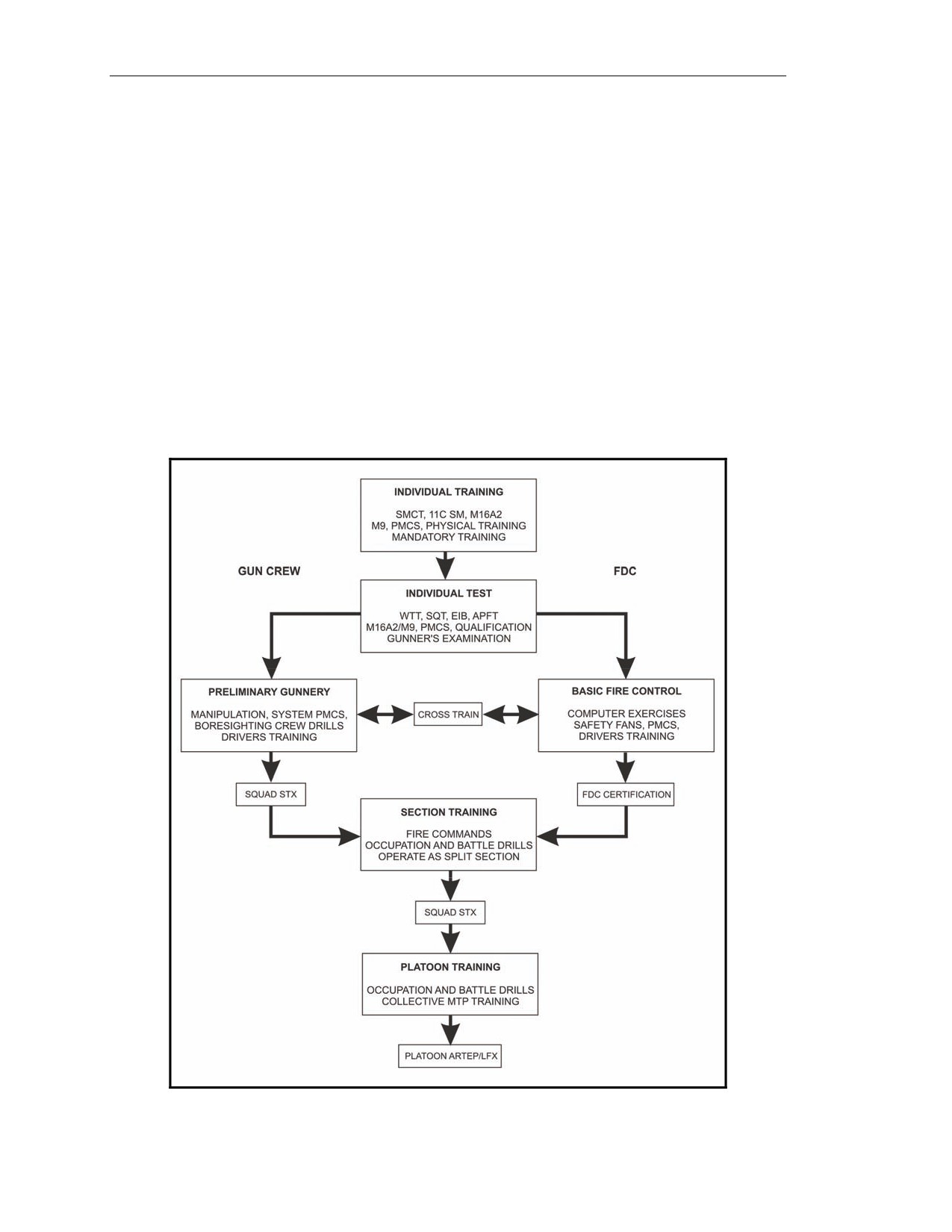 INDIVIDUAL TRAINING

SMCT, 11C SM, M16A2
M9, PMCS, PHYSICAL TRAINING
MANDATORY TRAINING

GUN CREW

FDC

INDIVIDUAL TEST

WTT, SQT, EIB, APFT
M16A2/M9, PMCS, QUALIFICATION
GUNNER'S EXAMINATION

PRELIMINARY GUNNERY

MANIPULATION, SYSTEM PMCS,
BORESIGHTING CREW DRILLS
DRIVERS TRAINING

CROSS TRAIN

BASIC FIRE CONTROL

COMPUTER EXERCISES
SAFETY FANS, PMCS,
DRIVERS TRAINING

SQUAD STX

FDC CERTIFICATION

SECTION TRAINING

FIRE COMMANDS
OCCUPATION AND BATTLE DRILLS
OPERATE AS SPLIT SECTION

SQUAD STX

PLATOON TRAINING

OCCUPATION AND BATTLE DRILLS
COLLECTIVE MTP TRAINING

PLATOON ARTEP/LFX